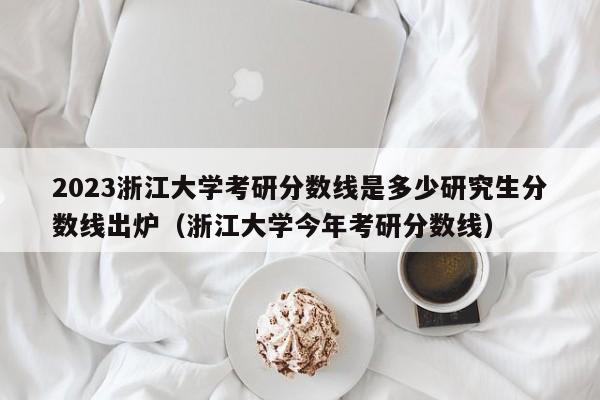 2023浙江大学考研分数线是多少研究生分数线出炉（浙江大学今年考研分数线）